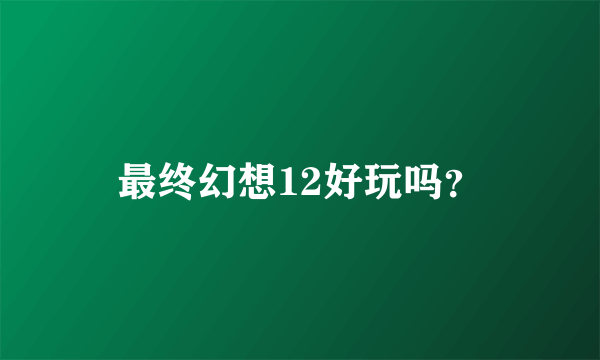 最终幻想12好玩吗?